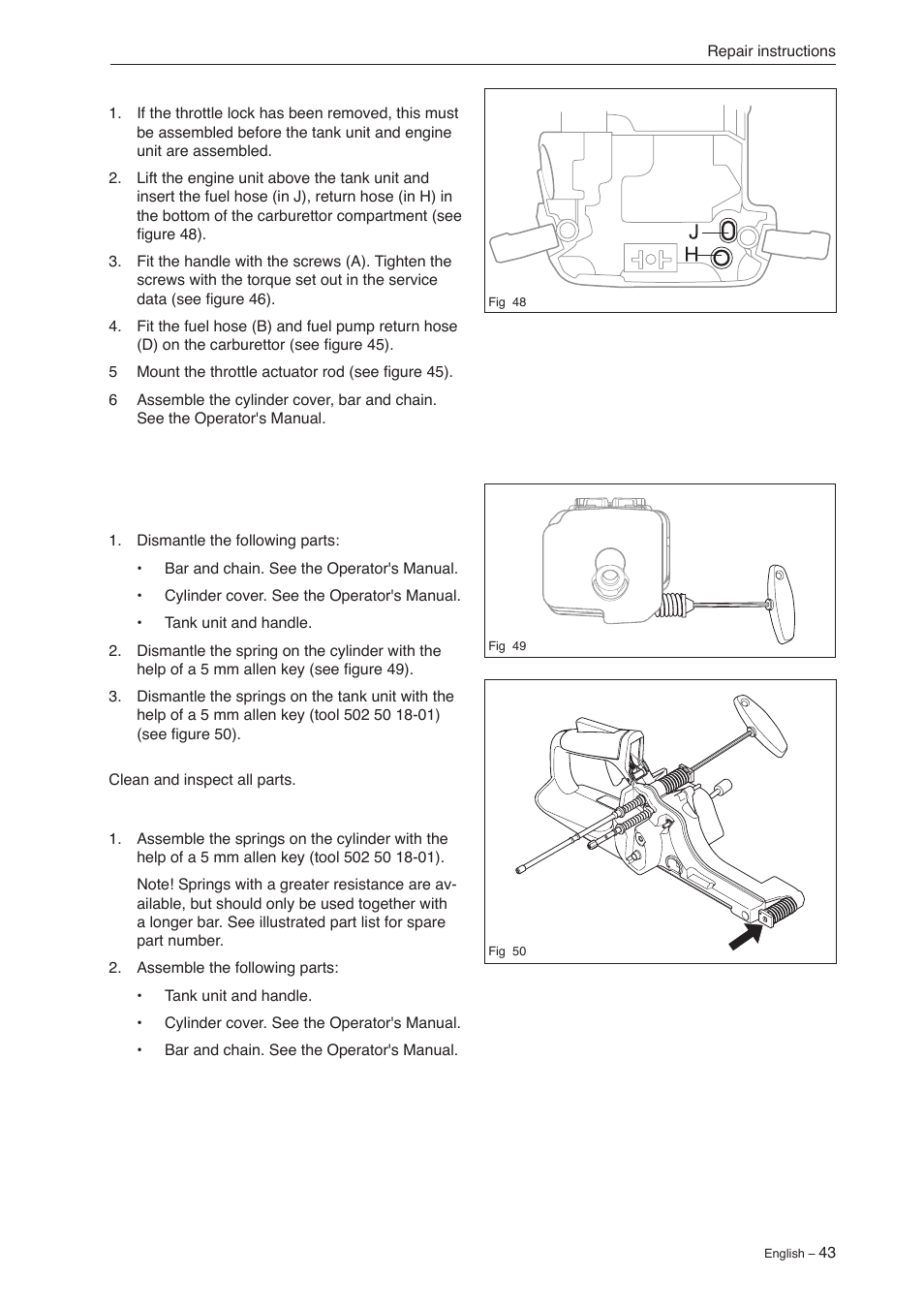 Repair instructions

1. If the throttle lock has been removed, this must be assembled before the tank unit and engine unit are assembled.

2. Lift the engine unit above the tank unit and insert the fuel hose (in J), return hose (in H) in the bottom of the carburettor compartment (see figure 48).

3. Fit the handle with the screws (A). Tighten the screws with the torque set out in the service data (see figure 46).

4. Fit the fuel hose (B) and fuel pump return hose (D) on the carburettor (see figure 45).

5 Mount the throttle actuator rod (see figure 45).

6 Assemble the cylinder cover, bar and chain. See the Operator's Manual.

J
H

Fig 48

1. Dismantle the following parts:

• Bar and chain. See the Operator's Manual.

• Cylinder cover. See the Operator's Manual.

• Tank unit and handle.

2. Dismantle the spring on the cylinder with the help of a 5 mm allen key (see figure 49).

3. Dismantle the springs on the tank unit with the help of a 5 mm allen key (tool 502 50 18-01) (see figure 50).

Clean and inspect all parts.

1. Assemble the springs on the cylinder with the help of a 5 mm allen key (tool 502 50 18-01).

Note! Springs with a greater resistance are available, but should only be used together with a longer bar. See illustrated part list for spare part number.

2. Assemble the following parts:

• Tank unit and handle.

• Cylinder cover. See the Operator's Manual.

• Bar and chain. See the Operator's Manual.

Fig 49

Fig 50

English – 43